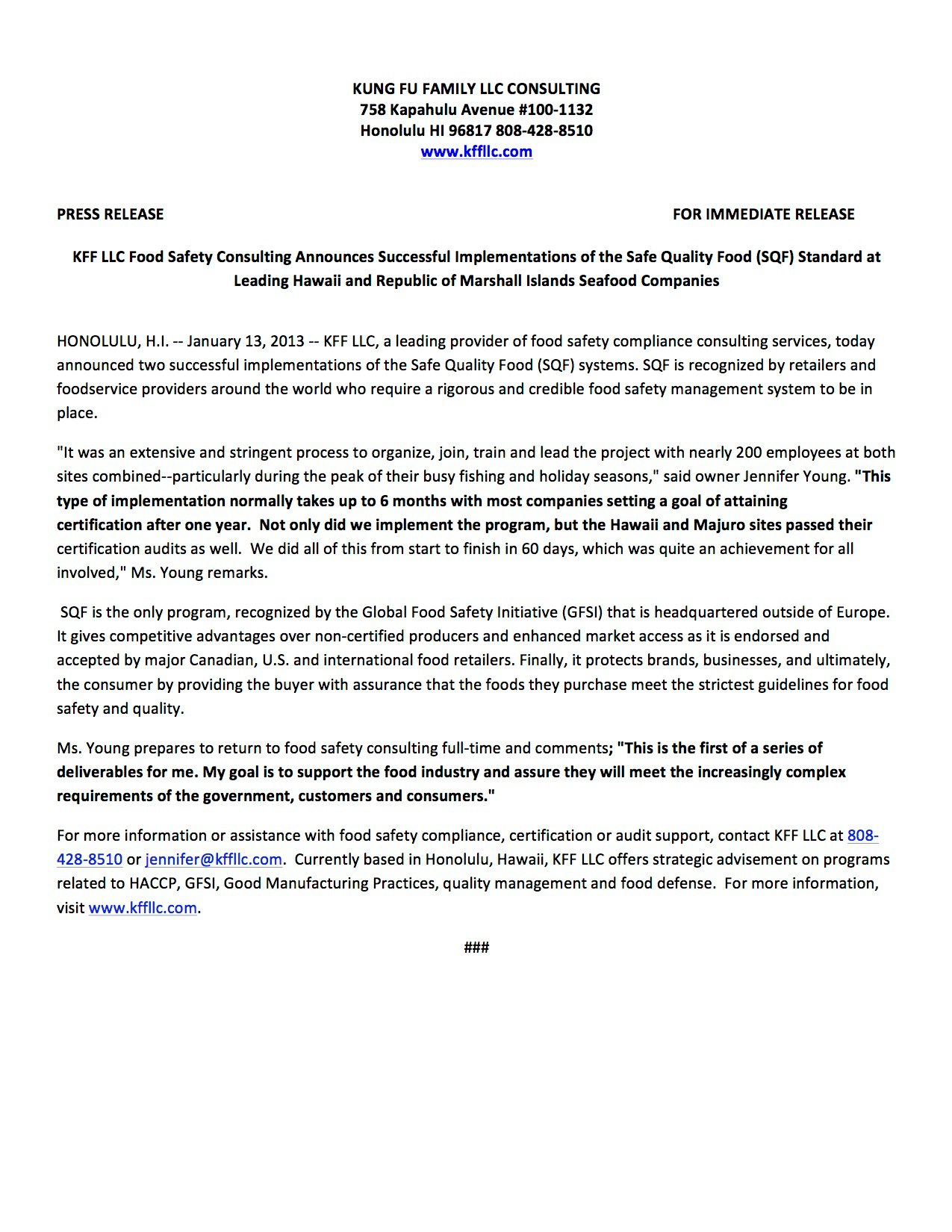 KUNG FU FAMILY LLC CONSULTING
758 Kapahulu Avenue #100-1132
Honolulu HI 96817 808-428-8510
www.kffllc.com

PRESS RELEASE

FOR IMMEDIATE RELEASE

KFF LLC Food Safety Consulting Announces Successful Implementations of the Safe Quality Food (SQF) Standard at Leading Hawaii and Republic of Marshall Islands Seafood Companies

HONOLULU, H.I. -- January 13, 2013 -- KFF LLC, a leading provider of food safety compliance consulting services, today announced two successful implementations of the Safe Quality Food (SQF) systems. SQF is recognized by retailers and foodservice providers around the world who require a rigorous and credible food safety management system to be in place.

"It was an extensive and stringent process to organize, join, train and lead the project with nearly 200 employees at both sites combined--particularly during the peak of their busy fishing and holiday seasons," said owner Jennifer Young. "This type of implementation normally takes up to 6 months with most companies setting a goal of attaining certification after one year. Not only did we implement the program, but the Hawaii and Majuro sites passed their certification audits as well. We did all of this from start to finish in 60 days, which was quite an achievement for all involved," Ms. Young remarks.

SQF is the only program, recognized by the Global Food Safety Initiative (GFSI) that is headquartered outside of Europe. It gives competitive advantages over non-certified producers and enhanced market access as it is endorsed and accepted by major Canadian, U.S. and international food retailers. Finally, it protects brands, businesses, and ultimately, the consumer by providing the buyer with assurance that the foods they purchase meet the strictest guidelines for food safety and quality.

Ms. Young prepares to return to food safety consulting full-time and comments; "This is the first of a series of deliverables for me. My goal is to support the food industry and assure they will meet the increasingly complex requirements of the government, customers and consumers."

For more information or assistance with food safety compliance, certification or audit support, contact KFF LLC at 808-428-8510 or jennifer@kffllc.com. Currently based in Honolulu, Hawaii, KFF LLC offers strategic advisement on programs related to HACCP, GFSI, Good Manufacturing Practices, quality management and food defense. For more information, visit www.kffllc.com.

###